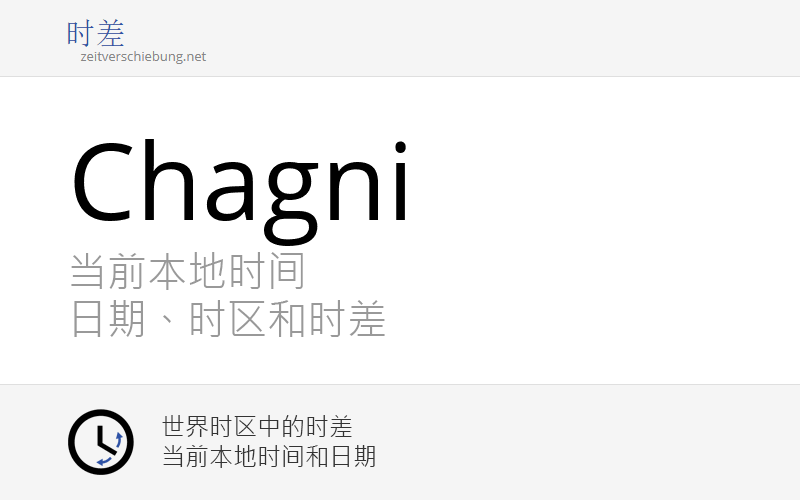 时差
zeitverschiebung.net

Chagni

当前本地时间
日期、时区和时差

世界时区中的时差
当前本地时间和日期